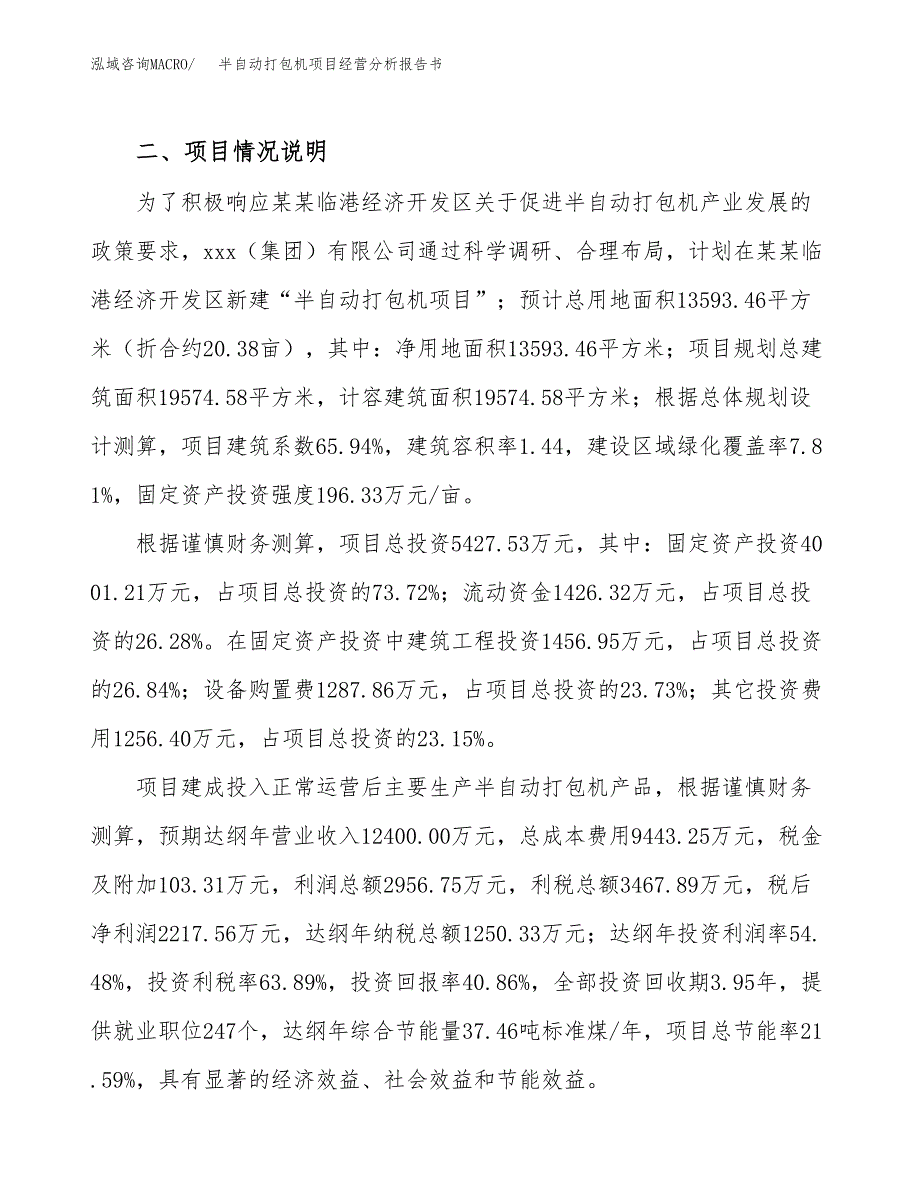 泓域咨询MACRO/　半自动打包机项目经营分析报告书

二、项目情况说明

为了积极响应某某临港经济开发区关于促进半自动打包机产业发展的政策要求，xxx（集团）有限公司通过科学调研、合理布局，计划在某某临港经济开发区新建“半自动打包机项目”；预计总用地面积13593.46平方米（折合约20.38亩），其中：净用地面积13593.46平方米；项目规划总建筑面积19574.58平方米，计容建筑面积19574.58平方米；根据总体规划设计测算，项目建筑系数65.94%，建筑容积率1.44，建设区域绿化覆盖率7.81%，固定资产投资强度196.33万元/亩。

根据谨慎财务测算，项目总投资5427.53万元，其中：固定资产投资4001.21万元，占项目总投资的73.72%；流动资金1426.32万元，占项目总投资的26.28%。在固定资产投资中建筑工程投资1456.95万元，占项目总投资的26.84%；设备购置费1287.86万元，占项目总投资的23.73%；其它投资费用1256.40万元，占项目总投资的23.15%。

项目建成投入正常运营后主要生产半自动打包机产品，根据谨慎财务测算，预期达纲年营业收入12400.00万元，总成本费用9443.25万元，税金及附加103.31万元，利润总额2956.75万元，利税总额3467.89万元，税后净利润2217.56万元，达纲年纳税总额1250.33万元；达纲年投资利润率54.48%，投资利税率63.89%，投资回报率40.86%，全部投资回收期3.95年，提供就业职位247个，达纲年综合节能量37.46吨标准煤/年，项目总节能率21.59%，具有显著的经济效益、社会效益和节能效益。